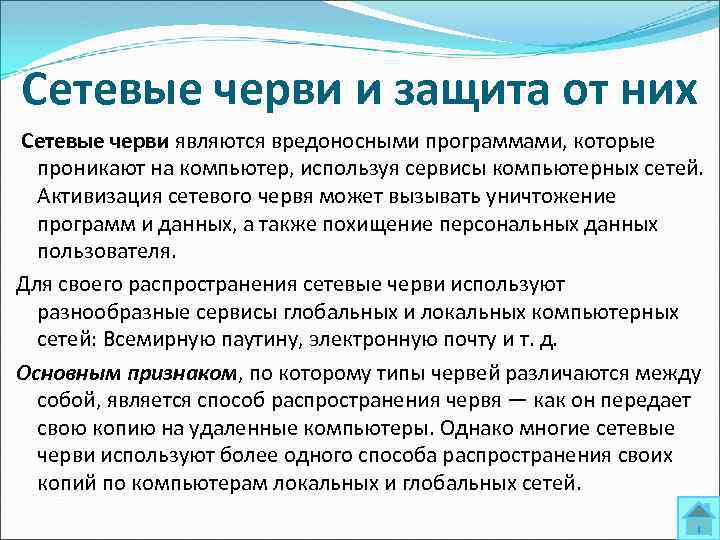 Сетевые черви и защита от них

Сетевые черви являются вредоносными программами, которые проникают на компьютер, используя сервисы компьютерных сетей. Активизация сетевого червя может вызывать уничтожение программ и данных, а также похищение персональных данных пользователя.

Для своего распространения сетевые черви используют разнообразные сервисы глобальных и локальных компьютерных сетей: Всемирную паутину, электронную почту и т. д.

Основным признаком, по которому типы червей различаются между собой, является способ распространения червя — как он передает свою копию на удаленные компьютеры. Однако многие сетевые черви используют более одного способа распространения своих копий по компьютерам локальных и глобальных сетей.